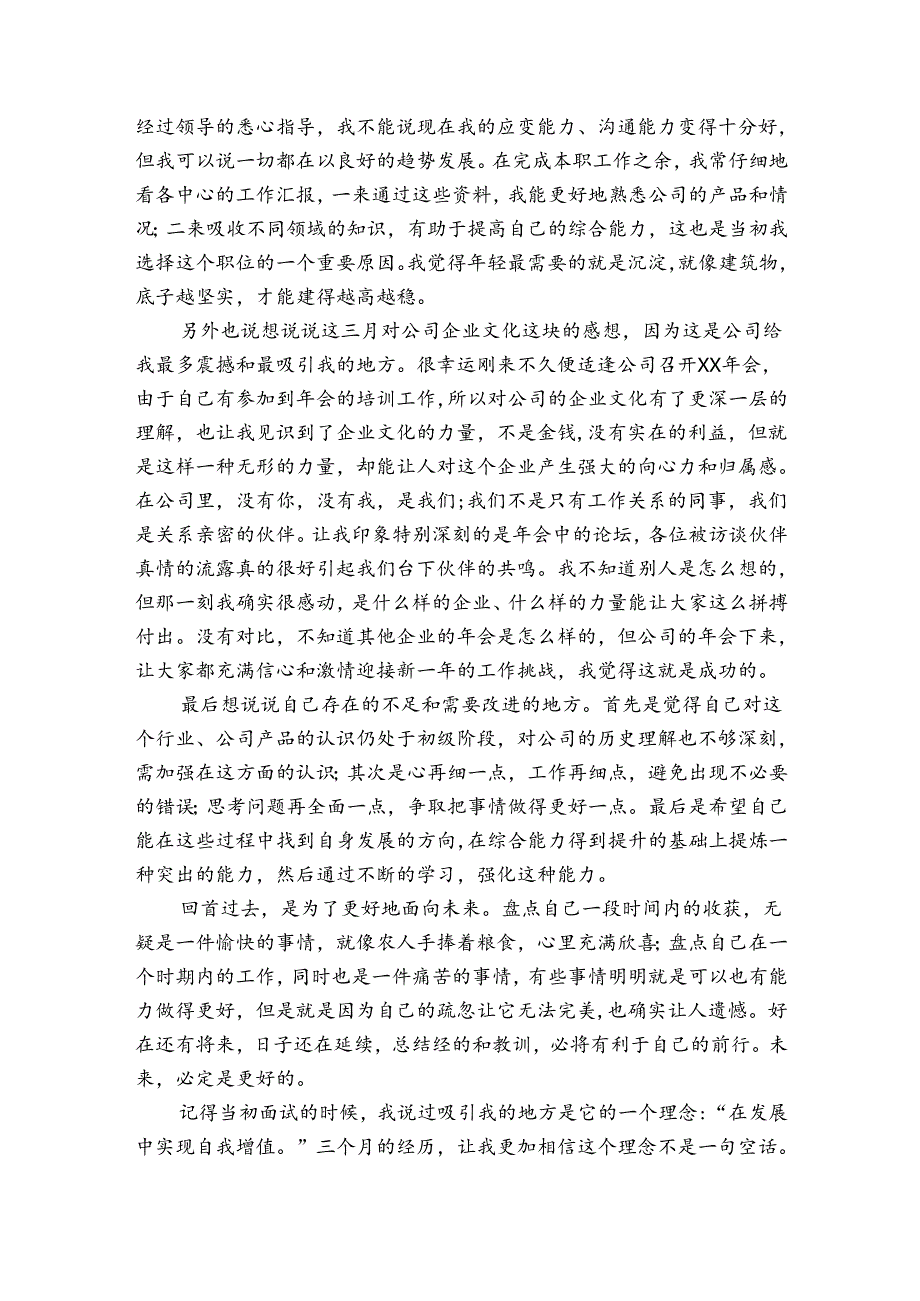 经过领导的悉心指导，我不能说现在我的应变能力、沟通能力变得十分好，但我可以说一切都在以良好的趋势发展。在完成本职工作之余，我常仔细地看各中心的工作汇报，一来通过这些资料，我能更好地熟悉公司的产品和情况；二来吸收不同领域的知识，有助于提高自己的综合能力，这也是当初我选择这个职位的一个重要原因。我觉得年轻最需要的就是沉淀，就像建筑物，底子越坚实，才能建得越高越稳。

另外也说想说说这三月对公司企业文化这块的感想，因为这是公司给我最多震撼和最吸引我的地方。很幸运刚来不久便适逢公司召开XX年会，由于自己有参加到年会的培训工作，所以对公司的企业文化有了更深一层的理解，也让我见识到了企业文化的力量，不是金钱，没有实在的利益，但就是这样一种无形的力量，却能让人对这个企业产生强大的向心力和归属感。在公司里，没有你，没有我，是我们；我们不是只有工作关系的同事，我们是关系亲密的伙伴。让我印象特别深刻的是年会中的论坛，各位被访谈伙伴真情的流露真的很好引起我们台下伙伴的共鸣。我不知道别人是怎么想的，但那一刻我确实很感动，是什么样的企业、什么样的力量能让大家这么拼搏付出。没有对比，不知道其他企业的年会是怎么样的，但公司的年会下来，让大家都充满信心和激情迎接新一年的工作挑战，我觉得这就是成功的。

最后想说说自己存在的不足和需要改进的地方。首先是觉得自己对这个行业、公司产品的认识仍处于初级阶段，对公司的历史理解也不够深刻，需加强在这方面的认识；其次是心再细一点，工作再细点，避免出现不必要的错误；思考问题再全面一点，争取把事情做得更好一点。最后是希望自己能在这些过程中找到自身发展的方向，在综合能力得到提升的基础上提炼一种突出的能力，然后通过不断的学习，强化这种能力。

回首过去，是为了更好地面向未来。盘点自己一段时间内的收获，无疑是一件愉快的事情，就像农人手捧着粮食，心里充满欣喜；盘点自己在一个时期内的工作，同时也是一件痛苦的事情，有些事情明明就是可以也有能力做得更好，但是就是因为自己的疏忽让它无法完美，也确实让人遗憾。好在还有将来，日子还在延续，总结经的和教训，必将有利于自己的前行。未来，必定是更好的。

记得当初面试的时候，我说过吸引我的地方是它的一个理念：“在发展中实现自我增值。”三个月的经历，让我更加相信这个理念不是一句空话。